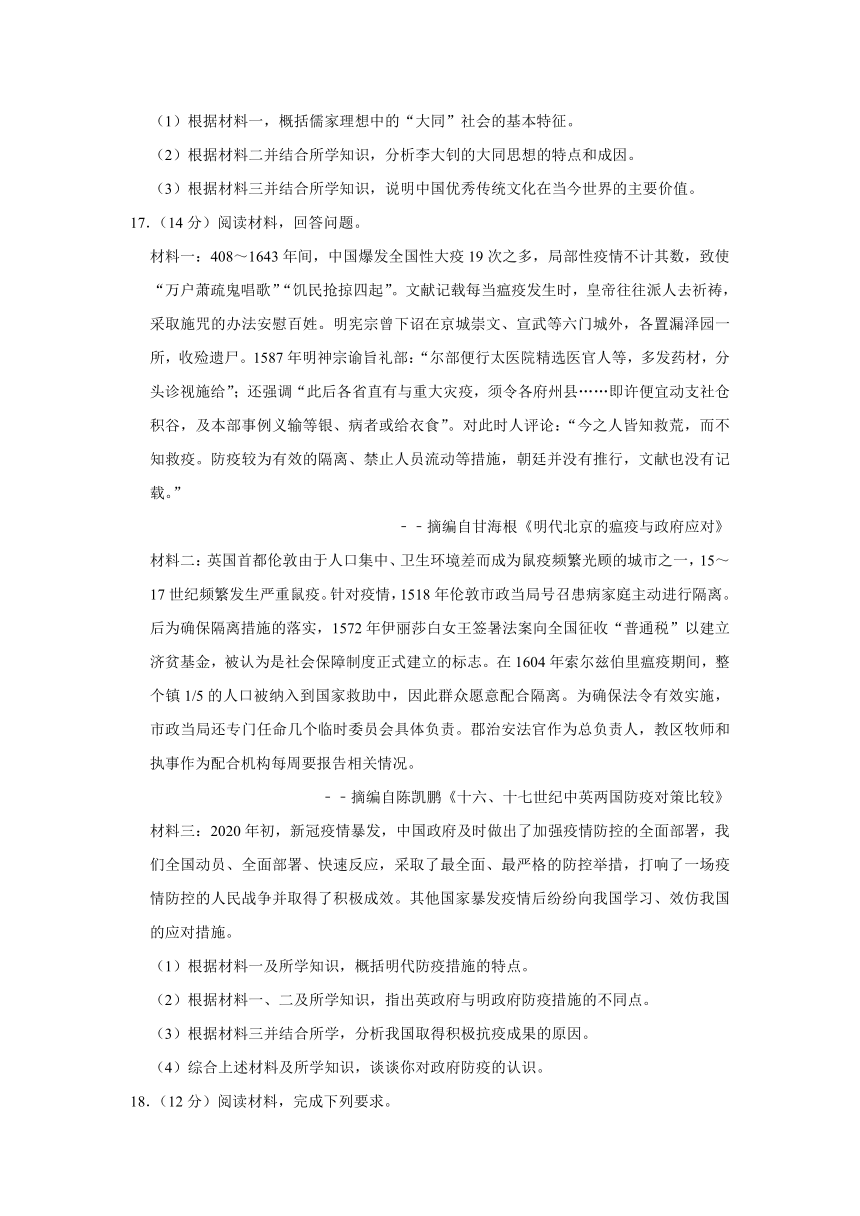 （1）根据材料一，概括儒家理想中的“大同”社会的基本特征。

（2）根据材料二并结合所学知识，分析李大钊的大同思想的特点和成因。

（3）根据材料三并结合所学知识，说明中国优秀传统文化在当今世界的主要价值。

17.（14 分）阅读材料，回答问题。

材料一：408～1643 年间，中国爆发全国性大疫 19 次之多，局部性疫情不计其数，致使“万户萧疏鬼唱歌”“饥民抢掠四起”。文献记载每当瘟疫发生时，皇帝往往派人去祈祷，采取施咒的办法安慰百姓。明宪宗曾下诏在京城崇文、宣武等六门城外，各置漏泽园一所，收殓遗尸。1587 年明神宗谕旨礼部：“尔部便行太医院精选医官人等，多发药材，分头诊视施给”；还强调“此后各省直有与重大灾疫，须令各府州县……即许便宜动支社仓积谷，及本部事例义输等银、病者或给衣食”。对此时人评论：“今之人皆知救荒，而不知救疫。防疫较为有效的隔离、禁止人员流动等措施，朝廷并没有推行，文献也没有记载。”

－－摘编自甘海根《明代北京的瘟疫与政府应对》

材料二：英国首都伦敦由于人口集中、卫生环境差而成为鼠疫频繁光顾的城市之一，15～17 世纪频繁发生严重鼠疫。针对疫情，1518 年伦敦市政当局号召患病家庭主动进行隔离。后为确保隔离措施的落实，1572 年伊丽莎白女王签署法案向全国征收“普通税”以建立济贫基金，被认为是社会保障制度正式建立的标志。在 1604 年索尔兹伯里瘟疫期间，整个镇 1/5 的人口被纳入到国家救助中，因此群众愿意配合隔离。为确保法令有效实施，市政当局还专门任命几个临时委员会具体负责。郡治安法官作为总负责人，教区牧师和执事作为配合机构每周要报告相关情况。

－－摘编自陈凯鹏《十六、十七世纪中英两国防疫对策比较》

材料三：2020 年初，新冠疫情暴发，中国政府及时做出了加强疫情防控的全面部署，我们全国动员、全面部署、快速反应，采取了最全面、最严格的防控举措，打响了一场疫情防控的人民战争并取得了积极成效。其他国家暴发疫情后纷纷向我国学习、效仿我国的应对措施。

（1）根据材料一及所学知识，概括明代防疫措施的特点。

（2）根据材料一、二及所学知识，指出英政府与明政府防疫措施的不同点。

（3）根据材料三并结合所学，分析我国取得积极抗疫成果的原因。

（4）综合上述材料及所学知识，谈谈你对政府防疫的认识。

18.（12 分）阅读材料，完成下列要求。